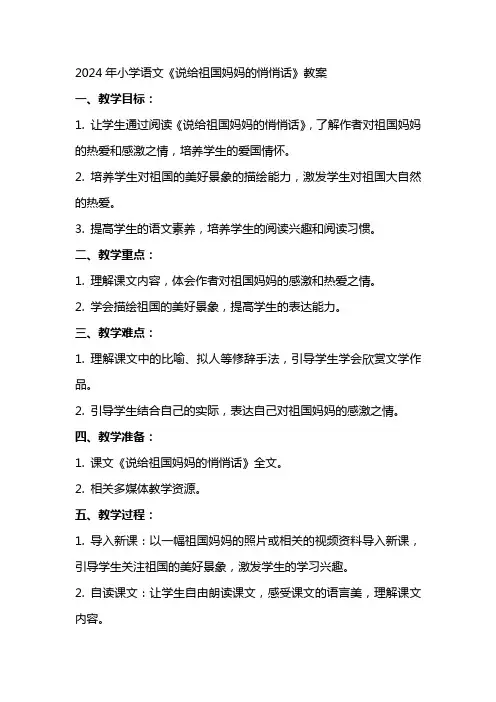 2024 年小学语文《说给祖国妈妈的悄悄话》教案

一、教学目标：

1. 让学生通过阅读《说给祖国妈妈的悄悄话》，了解作者对祖国妈妈的热爱和感激之情，培养学生的爱国情怀。

2. 培养学生对祖国的美好景象的描绘能力，激发学生对祖国大自然的热爱。

3. 提高学生的语文素养，培养学生的阅读兴趣和阅读习惯。

二、教学重点：

1. 理解课文内容，体会作者对祖国妈妈的感激和热爱之情。

2. 学会描绘祖国的美好景象，提高学生的表达能力。

三、教学难点：

1. 理解课文中的比喻、拟人等修辞手法，引导学生学会欣赏文学作品。

2. 引导学生结合自己的实际，表达自己对祖国妈妈的感激之情。

四、教学准备：

1. 课文《说给祖国妈妈的悄悄话》全文。

2. 相关多媒体教学资源。

五、教学过程：

1. 导入新课：以一幅祖国妈妈的照片或相关的视频资料导入新课，引导学生关注祖国的美好景象，激发学生的学习兴趣。

2. 自读课文：让学生自由朗读课文，感受课文的语言美，理解课文内容。